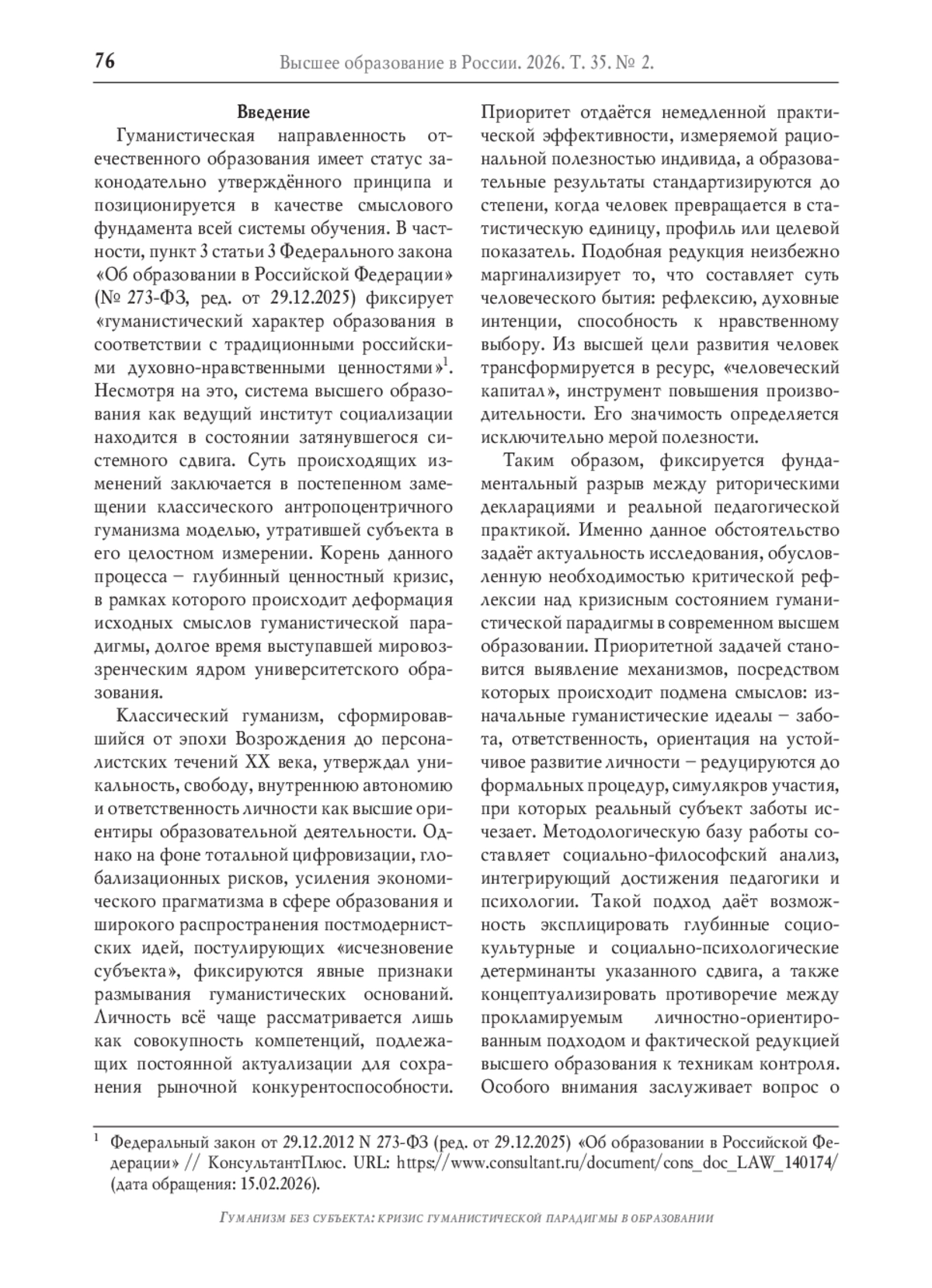 76 Высшее образование в России. 2026. Т. 35. № 2.

Введение

Гуманистическая направленность отечественного образования имеет статус законодательно утверждённого принципа и позиционируется в качестве смыслового фундамента всей системы обучения. В частности, пункт 3 статьи 3 Федерального закона «Об образовании в Российской Федерации» (№ 273-ФЗ, ред. от 29.12.2025) фиксирует «гуманистический характер образования в соответствии с традиционными российскими духовно-нравственными ценностями»$^1$. Несмотря на это, система высшего образования как ведущий институт социализации находится в состоянии затянувшегося системного сдвига. Суть происходящих изменений заключается в постепенном замещении классического антропоцентричного гуманизма моделью, утратившей субъекта в его целостном измерении. Корень данного процесса – глубинный ценностный кризис, в рамках которого происходит деформация исходных смыслов гуманистической парадигмы, долгое время выступавшей мировоззренческим ядром университетского образования.

Классический гуманизм, сформировавшийся от эпохи Возрождения до персоналистских течений XX века, утверждал уникальность, свободу, внутреннюю автономию и ответственность личности как высшие ориентиры образовательной деятельности. Однако на фоне тотальной цифровизации, глобализационных рисков, усиления экономического прагматизма в сфере образования и широкого распространения постмодернистских идей, постулирующих «исчезновение субъекта», фиксируются явные признаки размывания гуманистических оснований. Личность всё чаще рассматривается лишь как совокупность компетенций, подлежащих постоянной актуализации для сохранения рыночной конкурентоспособности. Приоритет отдаётся немедленной практической эффективности, измеряемой рациональной полезностью индивида, а образовательные результаты стандартизируются до степени, когда человек превращается в статистическую единицу, профиль или целевой показатель. Подобная редукция неизбежно маргинализирует то, что составляет суть человеческого бытия: рефлексию, духовные интенции, способность к нравственному выбору. Из высшей цели развития человек трансформируется в ресурс, «человеческий капитал», инструмент повышения производительности. Его значимость определяется исключительно мерой полезности.

Таким образом, фиксируется фундаментальный разрыв между риторическими декларациями и реальной педагогической практикой. Именно данное обстоятельство задаёт актуальность исследования, обусловленную необходимостью критической рефлексии над кризисным состоянием гуманистической парадигмы в современном высшем образовании. Приоритетной задачей становится выявление механизмов, посредством которых происходит подмена смыслов: изначальные гуманистические идеалы – забота, ответственность, ориентация на устойчивое развитие личности – редуцируются до формальных процедур, симулякров участия, при которых реальный субъект заботы исчезает. Методологическую базу работы составляет социально-философский анализ, интегрирующий достижения педагогики и психологии. Такой подход даёт возможность эксплицировать глубинные социокультурные и социально-психологические детерминанты указанного сдвига, а также концептуализировать противоречие между прокламируемым личностно-ориентированным подходом и фактической редукцией высшего образования к техникам контроля. Особого внимания заслуживает вопрос о

$^1$ Федеральный закон от 29.12.2012 N 273-ФЗ (ред. от 29.12.2025) «Об образовании в Российской Федерации» // КонсультантПлюс. URL: https://www.consultant.ru/document/cons_doc_LAW_140174/ (дата обращения: 15.02.2026).

Гуманизм без субъекта: кризис гуманистической парадигмы в образовании